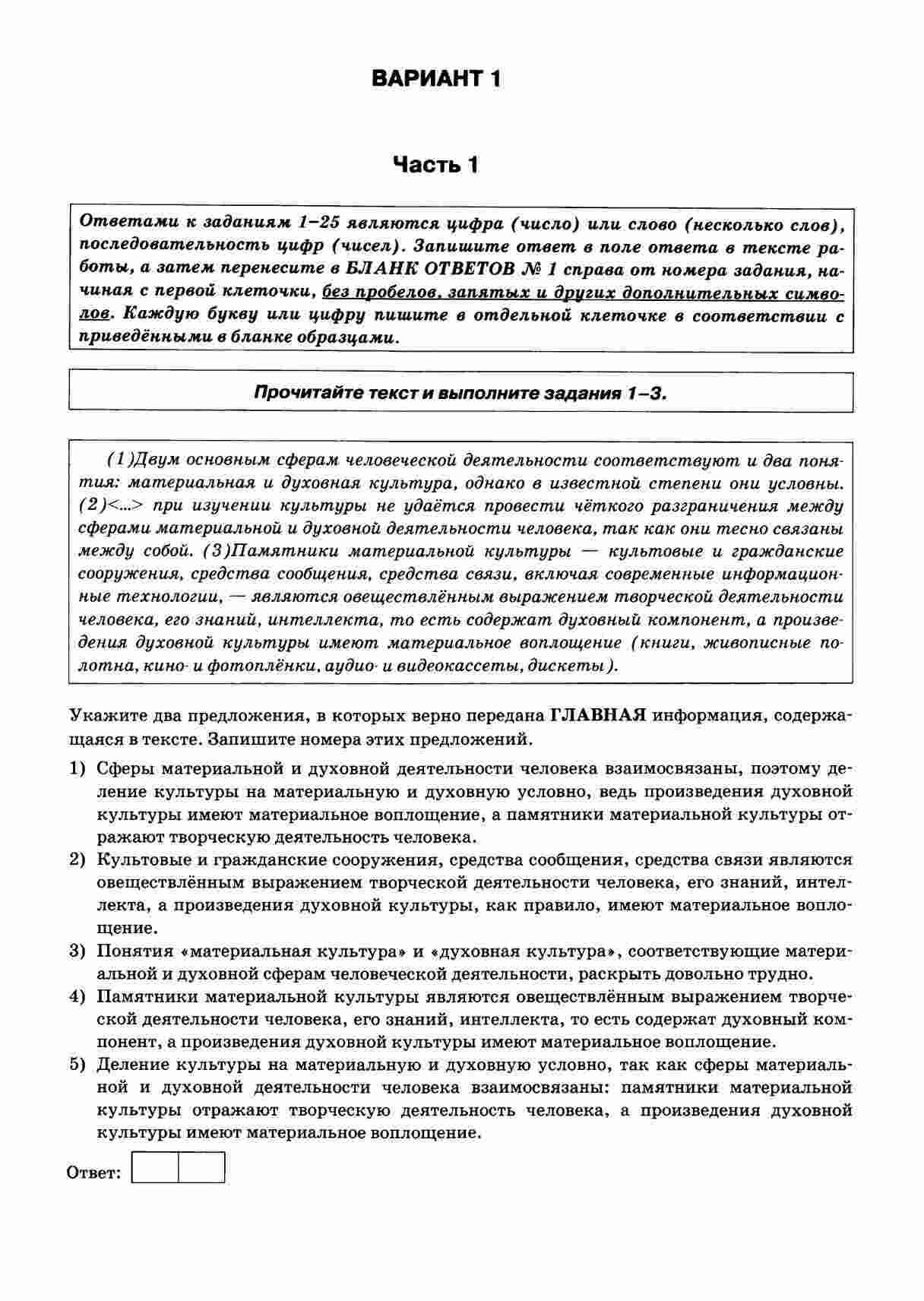 ВАРИАНТ 1

Часть 1

Ответами к заданиям 1–25 являются цифра (число) или слово (несколько слов), последовательность цифр (чисел). Запишите ответ в поле ответа в тексте работы, а затем перенесите в БЛАНК ОТВЕТОВ № 1 справа от номера задания, начиная с первой клеточки, без пробелов, запятых и других дополнительных символов. Каждую букву или цифру пишите в отдельной клеточке в соответствии с приведёнными в бланке образцами.

Прочитайте текст и выполните задания 1–3.

(1)Двум основным сферам человеческой деятельности соответствуют и два понятия: материальная и духовная культура, однако в известной степени они условны. (2)<...> при изучении культуры не удаётся провести чёткого разграничения между сферами материальной и духовной деятельности человека, так как они тесно связаны между собой. (3)Памятники материальной культуры — культовые и гражданские сооружения, средства сообщения, средства связи, включая современные информационные технологии, — являются овеществлённым выражением творческой деятельности человека, его знаний, интеллекта, то есть содержат духовный компонент, а произведения духовной культуры имеют материальное воплощение (книги, живописные полотна, кино- и фотоплёнки, аудио- и видеокассеты, дискеты).

Укажите два предложения, в которых верно передана ГЛАВНАЯ информация, содержащаяся в тексте. Запишите номера этих предложений.

1) Сферы материальной и духовной деятельности человека взаимосвязаны, поэтому деление культуры на материальную и духовную условно, ведь произведения духовной культуры имеют материальное воплощение, а памятники материальной культуры отражают творческую деятельность человека.

2) Культовые и гражданские сооружения, средства сообщения, средства связи являются овеществлённым выражением творческой деятельности человека, его знаний, интеллекта, а произведения духовной культуры, как правило, имеют материальное воплощение.

3) Понятия «материальная культура» и «духовная культура», соответствующие материальной и духовной сферам человеческой деятельности, раскрыть довольно трудно.

4) Памятники материальной культуры являются овеществлённым выражением творческой деятельности человека, его знаний, интеллекта, то есть содержат духовный компонент, а произведения духовной культуры имеют материальное воплощение.

5) Деление культуры на материальную и духовную условно, так как сферы материальной и духовной деятельности человека взаимосвязаны: памятники материальной культуры отражают творческую деятельность человека, а произведения духовной культуры имеют материальное воплощение.

Ответ: